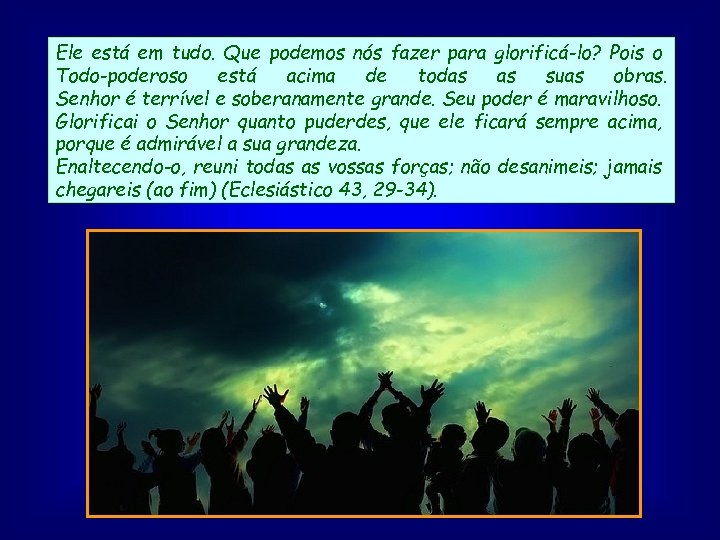 Ele está em tudo. Que podemos nós fazer para glorificá-lo? Pois o Todo-poderoso está acima de todas as suas obras. Senhor é terrível e soberanamente grande. Seu poder é maravilhoso. Glorificai o Senhor quanto puderdes, que ele ficará sempre acima, porque é admirável a sua grandeza.
Enaltecendo-o, reuni todas as vossas forças; não desanimeis; jamais chegareis (ao fim) (Eclesiástico 43, 29-34).